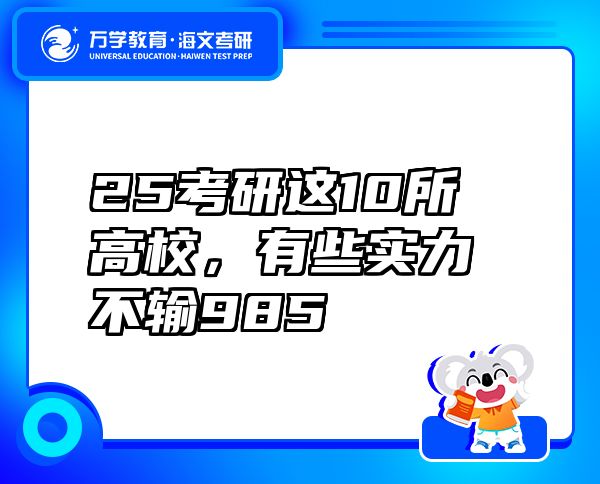 万学教育·海文考研
UNIVERSAL EDUCATION·HAIWEN TEST PREP

25考研这10所高校，有些实力不输985